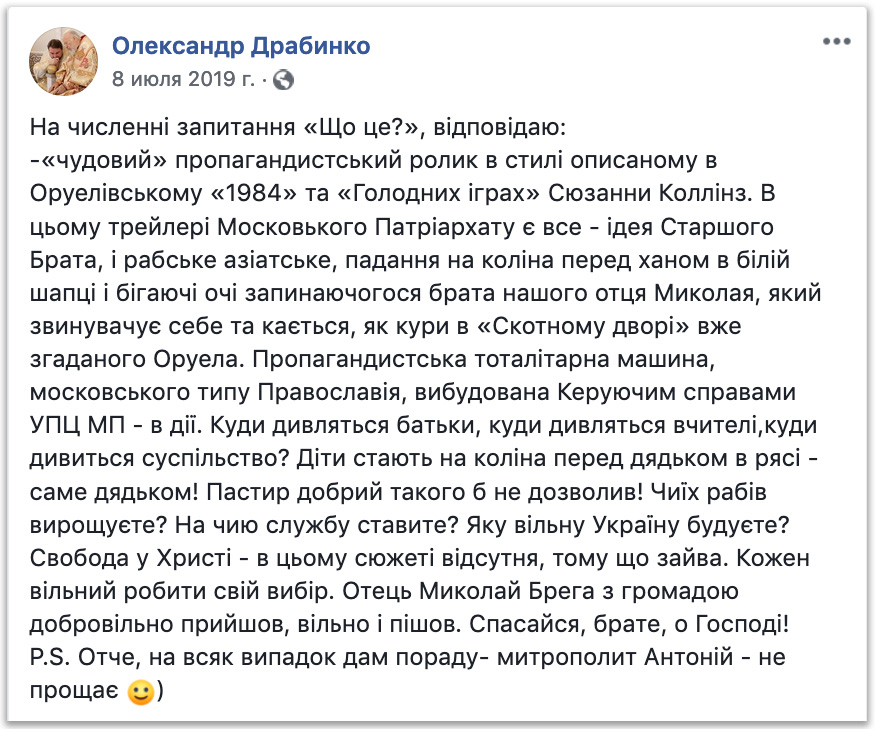 Олександр Драбинко
8 июля 2019 г. ·

На численні запитання «Що це?», відповідаю:
-«чудовий» пропагандистський ролик в стилі описаному в Оруелівському «1984» та «Голодних іграх» Сюзанни Коллінз. В цьому трейлері Московького Патріархату є все - ідея Старшого Брата, і рабське азіатське, падання на коліна перед ханом в білій шапці і бігаючі очі запинаючогося брата нашого отця Миколая, який звинувачує себе та кається, як кури в «Скотному дворі» вже згаданого Оруела. Пропагандистська тоталітарна машина, московського типу Православія, вибудована Керуючим справами УПЦ МП - в дії. Куди дивляться батьки, куди дивляться вчителі,куди дивиться суспільство? Діти стають на коліна перед дядьком в рясі - саме дядьком! Пастир добрий такого б не дозволив! Чиїх рабів вирощуєте? На чию службу ставите? Яку вільну Україну будуєте? Свобода у Христі - в цьому сюжеті відсутня, тому що зайва. Кожен вільний робити свій вибір. Отець Миколай Брега з громадою добровільно прийшов, вільно і пішов. Спасайся, брате, о Господі!
P.S. Отче, на всяк випадок дам пораду- митрополит Антоній - не прощає 🙂)